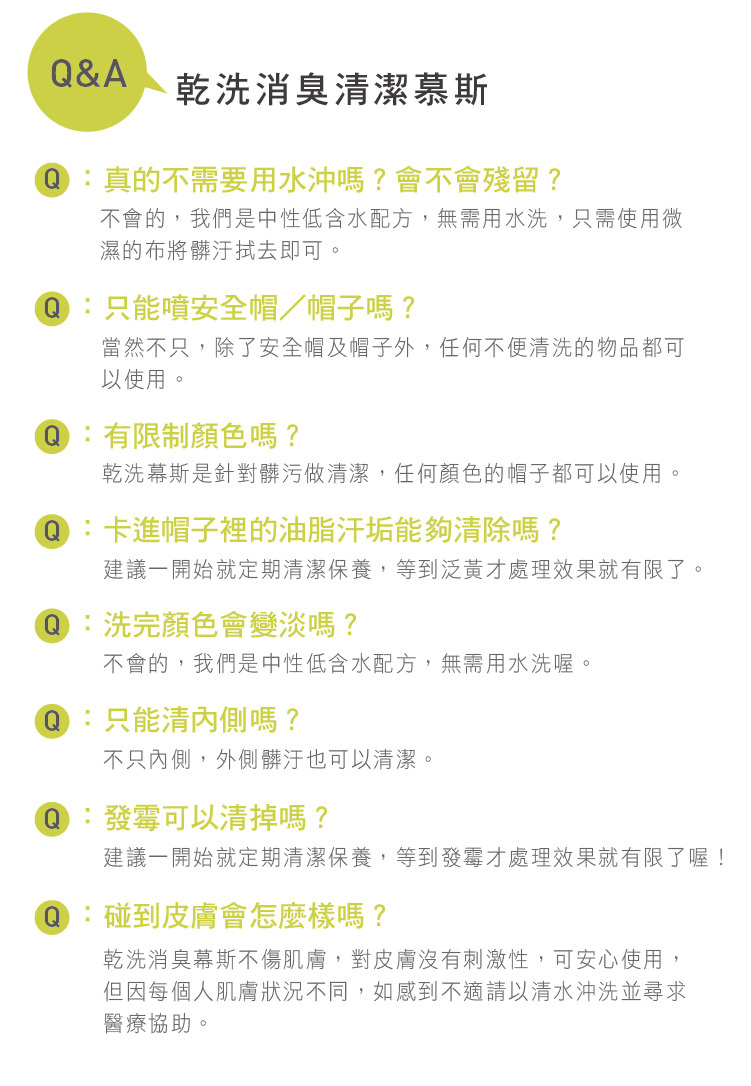 Q&A 乾洗消臭清潔慕斯

Q：真的不需要用水沖嗎？會不會殘留？
不會的，我們是中性低含水配方，無需用水洗，只需使用微濕的布將髒汙拭去即可。

Q：只能噴安全帽／帽子嗎？
當然不只，除了安全帽及帽子外，任何不便清洗的物品都可以使用。

Q：有限制顏色嗎？
乾洗幕斯是針對髒污做清潔，任何顏色的帽子都可以使用。

Q：卡進帽子裡的油脂汗垢能夠清除嗎？
建議一開始就定期清潔保養，等到泛黃才處理效果就有限了。

Q：洗完顏色會變淡嗎？
不會的，我們是中性低含水配方，無需用水洗喔。

Q：只能清內側嗎？
不只內側，外側髒汙也可以清潔。

Q：發霉可以清掉嗎？
建議一開始就定期清潔保養，等到發霉才處理效果就有限了喔！

Q：碰到皮膚會怎麼樣嗎？
乾洗消臭幕斯不傷肌膚，對皮膚沒有刺激性，可安心使用，但因每個人肌膚狀況不同，如感到不適請以清水沖洗並尋求醫療協助。